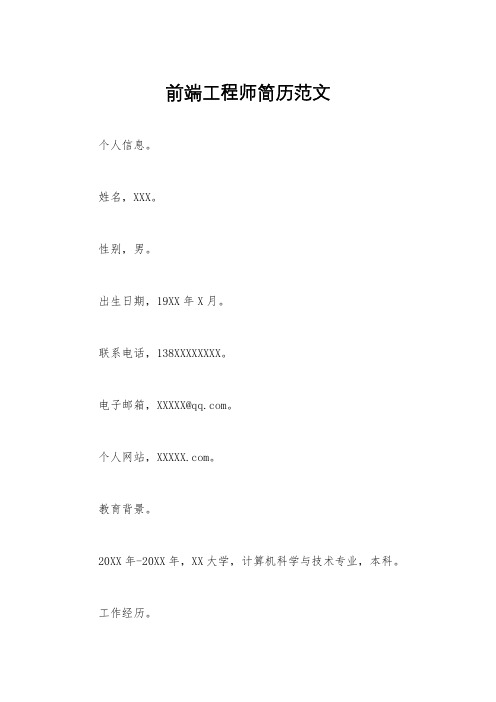 前端工程师简历范文

个人信息。

姓名，XXX。

性别，男。

出生日期，19XX 年 X 月。

联系电话，138XXXXXXXX。

电子邮箱，XXXXX@qq.com。

个人网站，XXXXX.com。

教育背景。

20XX 年-20XX 年，XX 大学，计算机科学与技术专业，本科。

工作经历。